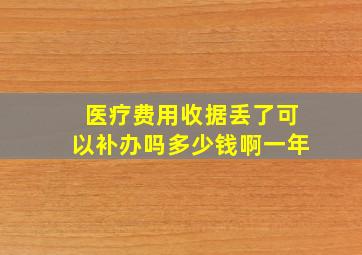 医疗费用收据丢了可以补办吗多少钱啊一年